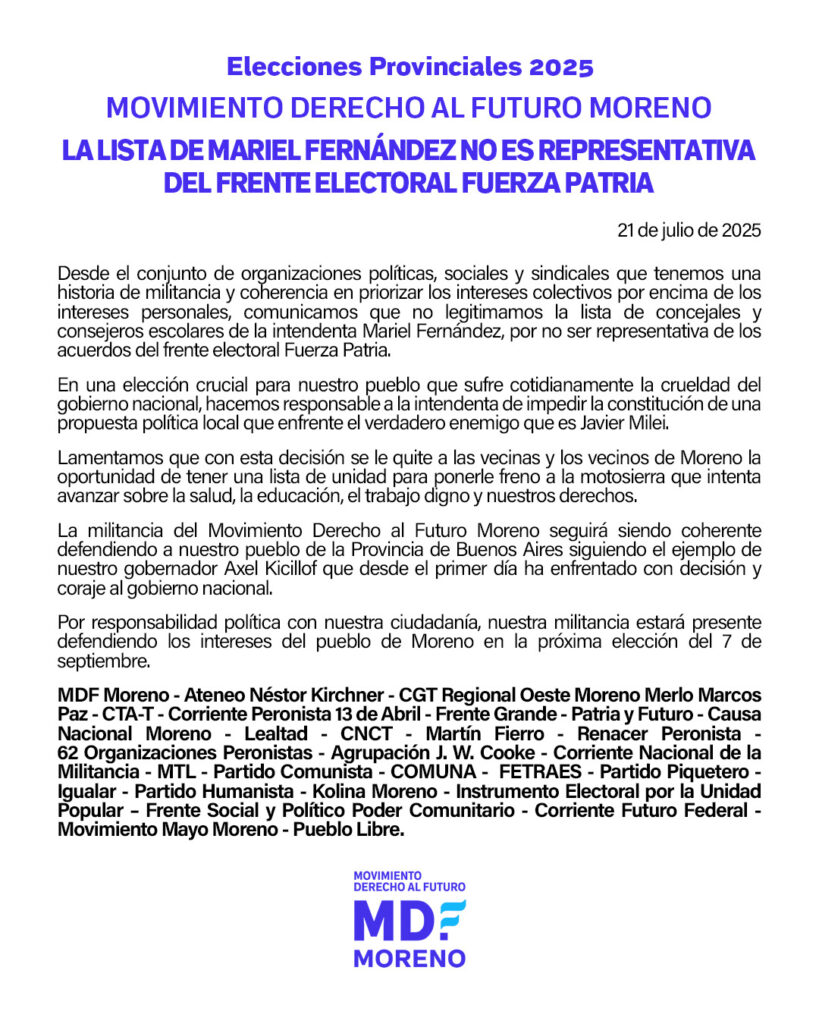 Elecciones Provinciales 2025

MOVIMIENTO DERECHO AL FUTURO MORENO

LA LISTA DE MARIEL FERNÁNDEZ NO ES REPRESENTATIVA DEL FRENTE ELECTORAL FUERZA PATRIA

21 de julio de 2025

Desde el conjunto de organizaciones políticas, sociales y sindicales que tenemos una historia de militancia y coherencia en priorizar los intereses colectivos por encima de los intereses personales, comunicamos que no legitimamos la lista de concejales y consejeros escolares de la intendenta Mariel Fernández, por no ser representativa de los acuerdos del frente electoral Fuerza Patria.

En una elección crucial para nuestro pueblo que sufre cotidianamente la crueldad del gobierno nacional, hacemos responsable a la intendenta de impedir la constitución de una propuesta política local que enfrente el verdadero enemigo que es Javier Milei.

Lamentamos que con esta decisión se le quite a las vecinas y los vecinos de Moreno la oportunidad de tener una lista de unidad para ponerle freno a la motosierra que intenta avanzar sobre la salud, la educación, el trabajo digno y nuestros derechos.

La militancia del Movimiento Derecho al Futuro Moreno seguirá siendo coherente defendiendo a nuestro pueblo de la Provincia de Buenos Aires siguiendo el ejemplo de nuestro gobernador Axel Kicillof que desde el primer día ha enfrentado con decisión y coraje al gobierno nacional.

Por responsabilidad política con nuestra ciudadanía, nuestra militancia estará presente defendiendo los intereses del pueblo de Moreno en la próxima elección del 7 de septiembre.

MDF Moreno - Ateneo Néstor Kirchner - CGT Regional Oeste Moreno Merlo Marcos Paz - CTA-T - Corriente Peronista 13 de Abril - Frente Grande - Patria y Futuro - Causa Nacional Moreno - Lealtad - CNCT - Martín Fierro - Renacer Peronista - 62 Organizaciones Peronistas - Agrupación J. W. Cooke - Corriente Nacional de la Militancia - MTL - Partido Comunista - COMUNA - FETRAES - Partido Piquetero - Igualar - Partido Humanista - Kolina Moreno - Instrumento Electoral por la Unidad Popular – Frente Social y Político Poder Comunitario - Corriente Futuro Federal - Movimiento Mayo Moreno - Pueblo Libre.

MOVIMIENTO DERECHO AL FUTURO
MDF
MORENO